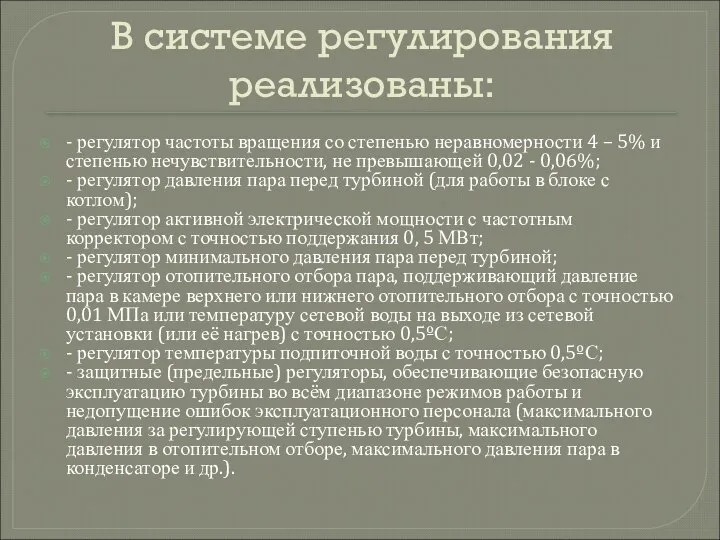 В системе регулирования реализованы:

- регулятор частоты вращения со степенью неравномерности 4 – 5% и степенью нечувствительности, не превышающей 0,02 - 0,06%;
- регулятор давления пара перед турбиной (для работы в блоке с котлом);
- регулятор активной электрической мощности с частотным корректором с точностью поддержания 0, 5 МВт;
- регулятор минимального давления пара перед турбиной;
- регулятор отопительного отбора пара, поддерживающий давление пара в камере верхнего или нижнего отопительного отбора с точностью 0,01 МПа или температуру сетевой воды на выходе из сетевой установки (или её нагрев) с точностью 0,5ºС;
- регулятор температуры подпиточной воды с точностью 0,5ºС;
- защитные (предельные) регуляторы, обеспечивающие безопасную эксплуатацию турбины во всём диапазоне режимов работы и недопущение ошибок эксплуатационного персонала (максимального давления за регулирующей ступенью турбины, максимального давления в отопительном отборе, максимального давления пара в конденсаторе и др.).